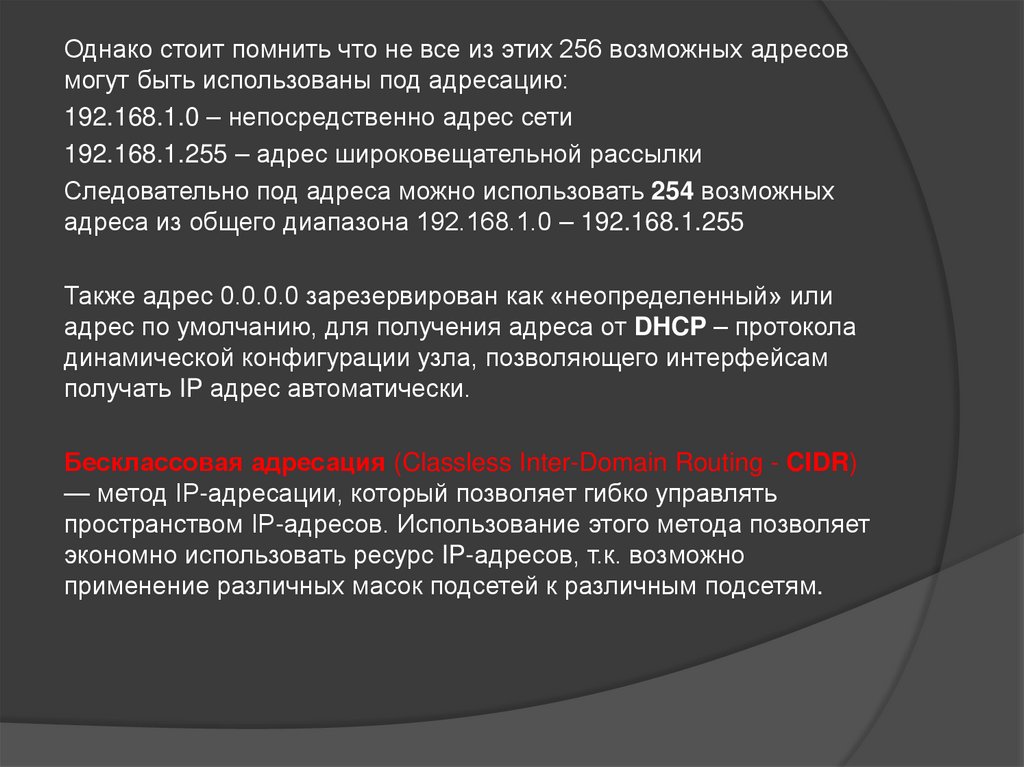 Однако стоит помнить что не все из этих 256 возможных адресов могут быть использованы под адресацию:

192.168.1.0 – непосредственно адрес сети

192.168.1.255 – адрес широковещательной рассылки

Следовательно под адреса можно использовать 254 возможных адреса из общего диапазона 192.168.1.0 – 192.168.1.255

Также адрес 0.0.0.0 зарезервирован как «неопределенный» или адрес по умолчанию, для получения адреса от DHCP – протокола динамической конфигурации узла, позволяющего интерфейсам получать IP адрес автоматически.

Бесклассовая адресация (Classless Inter-Domain Routing - CIDR) — метод IP-адресации, который позволяет гибко управлять пространством IP-адресов. Использование этого метода позволяет экономно использовать ресурс IP-адресов, т.к. возможно применение различных масок подсетей к различным подсетям.